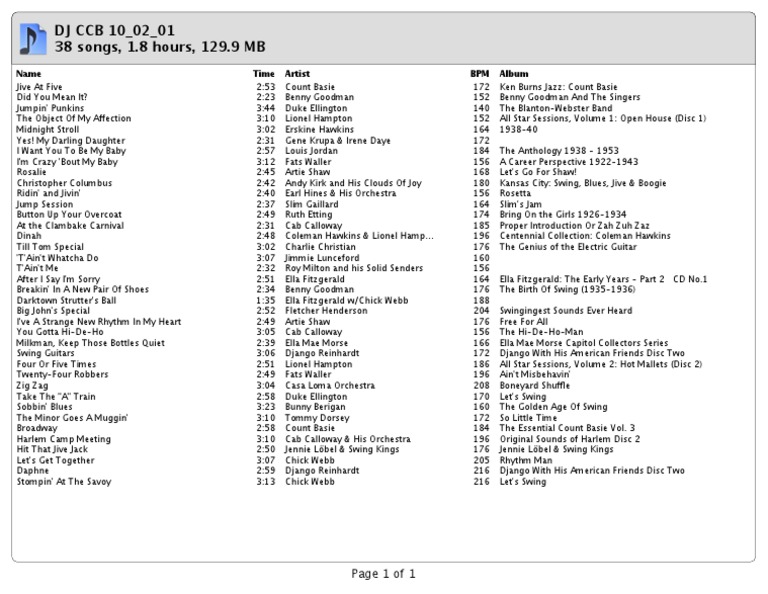 DJ CCB 10_02_01
38 songs, 1.8 hours, 129.9 MB

| Name | Time | Artist | BPM | Album |
|---|---|---|---|---|
| Jive At Five | 2:53 | Count Basie | 172 | Ken Burns Jazz: Count Basie |
| Did You Mean It? | 2:23 | Benny Goodman | 152 | Benny Goodman And The Singers |
| Jumpin' Punkins | 3:44 | Duke Ellington | 140 | The Blanton-Webster Band |
| The Object Of My Affection | 3:10 | Lionel Hampton | 152 | All Star Sessions, Volume 1: Open House (Disc 1) |
| Midnight Stroll | 3:02 | Erskine Hawkins | 164 | 1938-40 |
| Yes! My Darling Daughter | 2:31 | Gene Krupa & Irene Daye | 172 | |
| I Want You To Be My Baby | 2:57 | Louis Jordan | 184 | The Anthology 1938 - 1953 |
| I'm Crazy 'Bout My Baby | 3:12 | Fats Waller | 156 | A Career Perspective 1922-1943 |
| Rosalie | 2:45 | Artie Shaw | 168 | Let's Go For Shaw! |
| Christopher Columbus | 2:42 | Andy Kirk and His Clouds Of Joy | 180 | Kansas City: Swing, Blues, Jive & Boogie |
| Ridin' and Jivin' | 2:40 | Earl Hines & His Orchestra | 156 | Rosetta |
| Jump Session | 2:37 | Slim Gaillard | 164 | Slim's Jam |
| Button Up Your Overcoat | 2:49 | Ruth Etting | 174 | Bring On the Girls 1926-1934 |
| At the Clambake Carnival | 2:31 | Cab Calloway | 185 | Proper Introduction Or Zah Zuh Zaz |
| Dinah | 2:48 | Coleman Hawkins & Lionel Hamp... | 196 | Centennial Collection: Coleman Hawkins |
| Till Tom Special | 3:02 | Charlie Christian | 176 | The Genius of the Electric Guitar |
| 'T'Ain't Whatcha Do | 3:07 | Jimmie Lunceford | 160 | |
| T'Ain't Me | 2:32 | Roy Milton and his Solid Senders | 156 | |
| After I Say I'm Sorry | 2:51 | Ella Fitzgerald | 164 | Ella Fitzgerald: The Early Years - Part 2 CD No.1 |
| Breakin' In A New Pair Of Shoes | 2:34 | Benny Goodman | 176 | The Birth Of Swing (1935-1936) |
| Darktown Strutter's Ball | 1:35 | Ella Fitzgerald w/Chick Webb | 188 | |
| Big John's Special | 2:52 | Fletcher Henderson | 204 | Swingingest Sounds Ever Heard |
| I've A Strange New Rhythm In My Heart | 2:49 | Artie Shaw | 176 | Free For All |
| You Gotta Hi-De-Ho | 3:05 | Cab Calloway | 156 | The Hi-De-Ho-Man |
| Milkman, Keep Those Bottles Quiet | 2:39 | Ella Mae Morse | 166 | Ella Mae Morse Capitol Collectors Series |
| Swing Guitars | 3:06 | Django Reinhardt | 172 | Django With His American Friends Disc Two |
| Four Or Five Times | 2:51 | Lionel Hampton | 186 | All Star Sessions, Volume 2: Hot Mallets (Disc 2) |
| Twenty-Four Robbers | 2:49 | Fats Waller | 196 | Ain't Misbehavin' |
| Zig Zag | 3:04 | Casa Loma Orchestra | 208 | Boneyard Shuffle |
| Take The "A" Train | 2:58 | Duke Ellington | 170 | Let's Swing |
| Sobbin' Blues | 3:23 | Bunny Berigan | 160 | The Golden Age Of Swing |
| The Minor Goes A Muggin' | 3:10 | Tommy Dorsey | 172 | So Little Time |
| Broadway | 2:58 | Count Basie | 184 | The Essential Count Basie Vol. 3 |
| Harlem Camp Meeting | 3:10 | Cab Calloway & His Orchestra | 196 | Original Sounds of Harlem Disc 2 |
| Hit That Jive Jack | 2:50 | Jennie Löbel & Swing Kings | 176 | Jennie Löbel & Swing Kings |
| Let's Get Together | 3:07 | Chick Webb | 205 | Rhythm Man |
| Daphne | 2:59 | Django Reinhardt | 216 | Django With His American Friends Disc Two |
| Stompin' At The Savoy | 3:13 | Chick Webb | 216 | Let's Swing |

Page 1 of 1